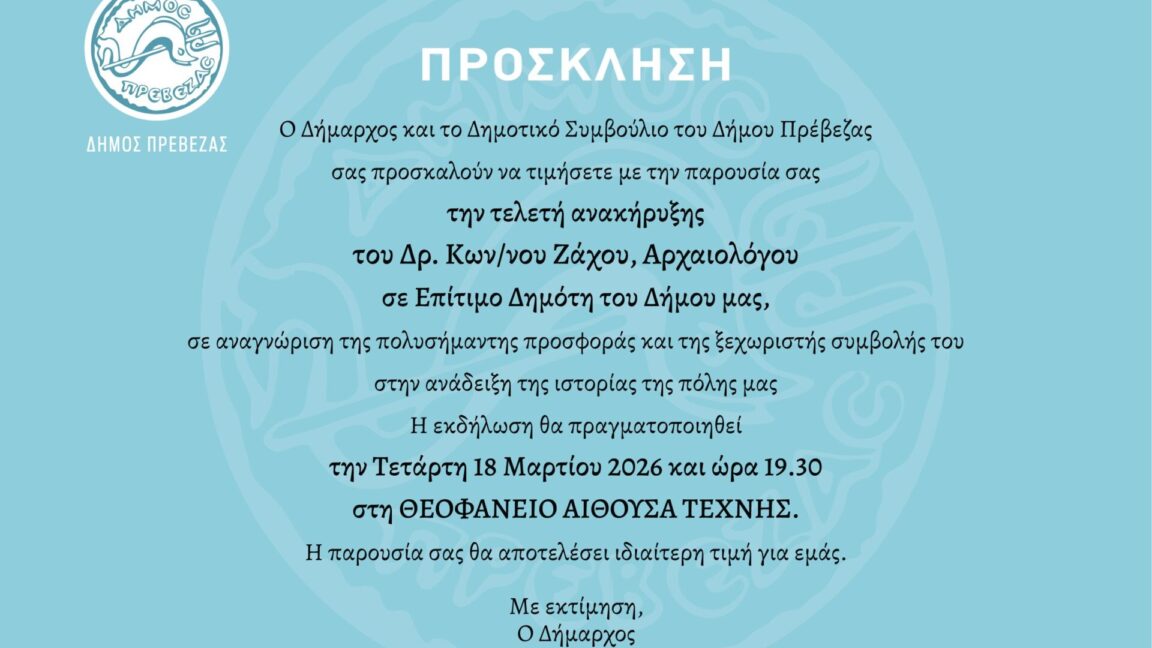 ΔΗΜΟΣ ΠΡΕΒΕΖΑΣ

ΔΗΜΟΣ ΠΡΕΒΕΖΑΣ

ΠΡΟΣΚΛΗΣΗ

Ο Δήμαρχος και το Δημοτικό Συμβούλιο του Δήμου Πρέβεζας

σας προσκαλούν να τιμήσετε με την παρουσία σας

την τελετή ανακήρυξης

του Δρ. Κων/νου Ζάχου, Αρχαιολόγου

σε Επίτιμο Δημότη του Δήμου μας,

σε αναγνώριση της πολυσήμαντης προσφοράς και της ξεχωριστής συμβολής του

στην ανάδειξη της ιστορίας της πόλης μας

Η εκδήλωση θα πραγματοποιηθεί

την Τετάρτη 18 Μαρτίου 2026 και ώρα 19.30

στη ΘΕΟΦΑΝΕΙΟ ΑΙΘΟΥΣΑ ΤΕΧΝΗΣ.

Η παρουσία σας θα αποτελέσει ιδιαίτερη τιμή για εμάς.

Με εκτίμηση,
Ο Δήμαρχος